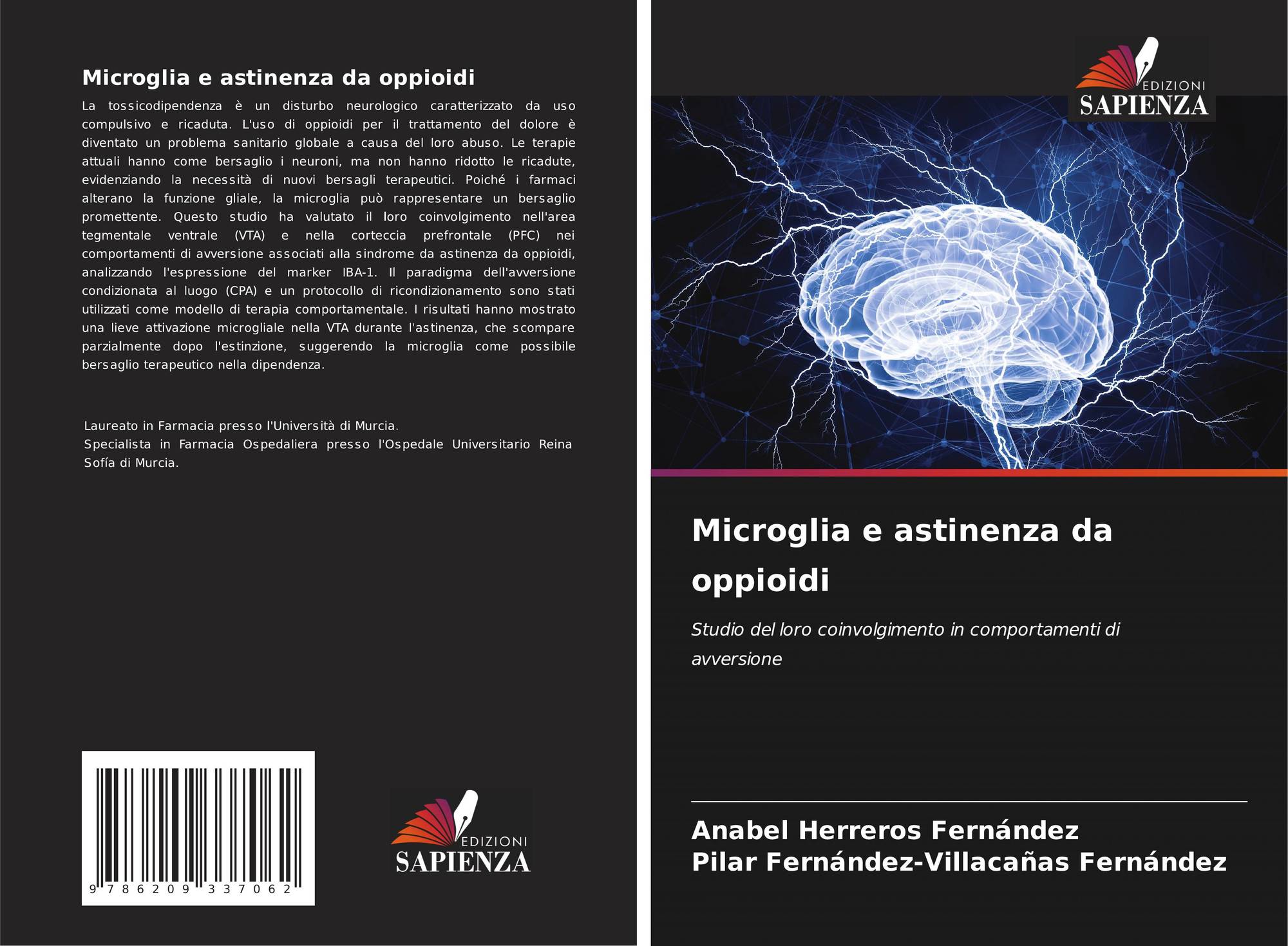 Microglia e astinenza da oppioidi

La tossicodipendenza è un disturbo neurologico caratterizzato da uso compulsivo e ricaduta. L'uso di oppioidi per il trattamento del dolore è diventato un problema sanitario globale a causa del loro abuso. Le terapie attuali hanno come bersaglio i neuroni, ma non hanno ridotto le ricadute, evidenziando la necessità di nuovi bersagli terapeutici. Poiché i farmaci alterano la funzione gliale, la microglia può rappresentare un bersaglio promettente. Questo studio ha valutato il loro coinvolgimento nell'area tegmentale ventrale (VTA) e nella corteccia prefrontale (PFC) nei comportamenti di avversione associati alla sindrome da astinenza da oppioidi, analizzando l'espressione del marker IBA-1. Il paradigma dell'avversione condizionata al luogo (CPA) e un protocollo di ricondizionamento sono stati utilizzati come modello di terapia comportamentale. I risultati hanno mostrato una lieve attivazione microgliale nella VTA durante l'astinenza, che scompare parzialmente dopo l'estinzione, suggerendo la microglia come possibile bersaglio terapeutico nella dipendenza.

Laureato in Farmacia presso l'Università di Murcia.
Specialista in Farmacia Ospedaliera presso l'Ospedale Universitario Reina Sofía di Murcia.

9 786209 337062

EDIZIONI
SAPIENZA

EDIZIONI
SAPIENZA

Microglia e astinenza da oppioidi

Studio del loro coinvolgimento in comportamenti di avversione

Anabel Herreros Fernández
Pilar Fernández-Villacañas Fernández